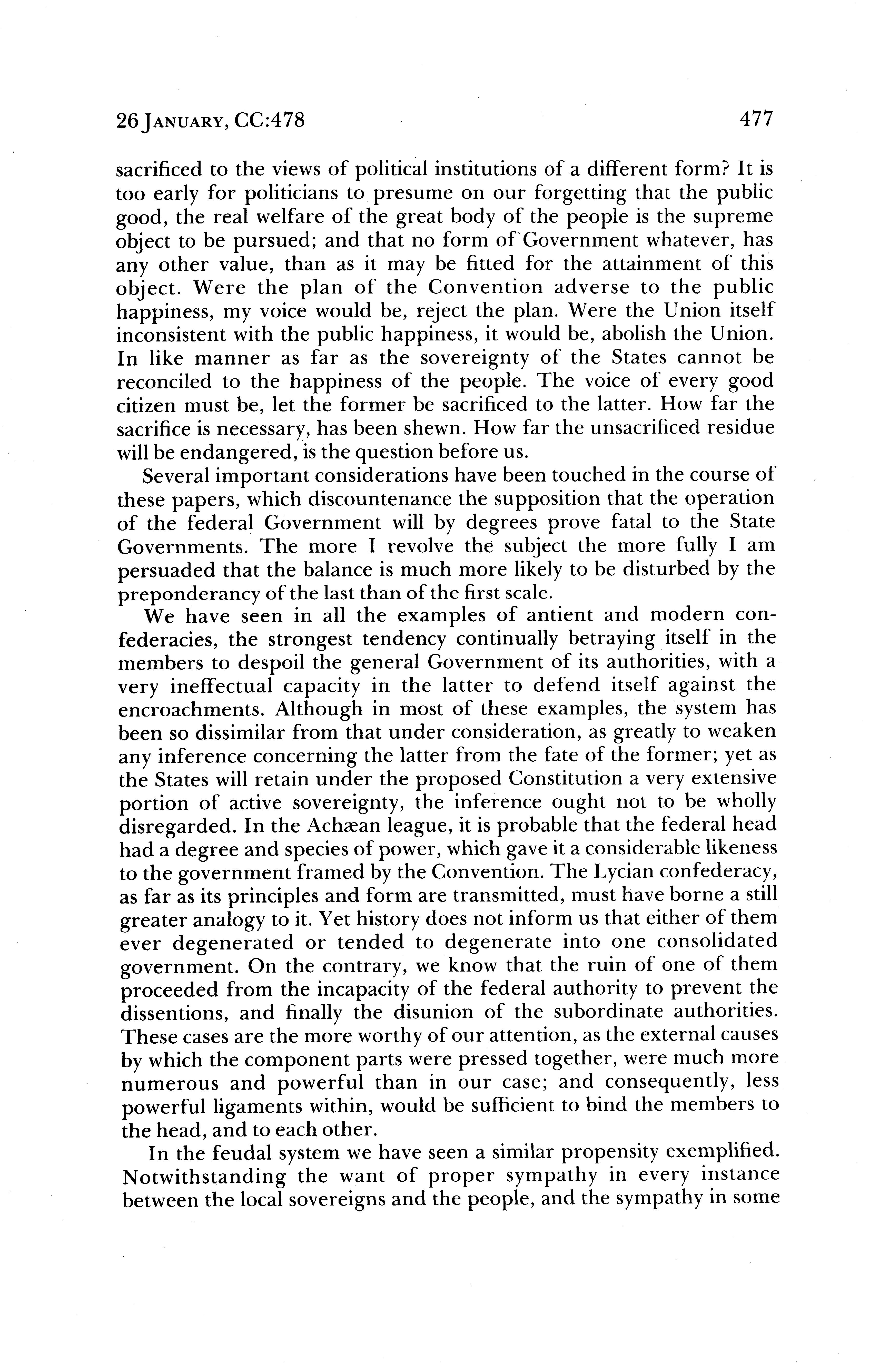 26 JANUARY, CC:478 477

sacrificed to the views of political institutions of a different form? It is too early for politicians to presume on our forgetting that the public good, the real welfare of the great body of the people is the supreme object to be pursued; and that no form of Government whatever, has any other value, than as it may be fitted for the attainment of this object. Were the plan of the Convention adverse to the public happiness, my voice would be, reject the plan. Were the Union itself inconsistent with the public happiness, it would be, abolish the Union. In like manner as far as the sovereignty of the States cannot be reconciled to the happiness of the people. The voice of every good citizen must be, let the former be sacrificed to the latter. How far the sacrifice is necessary, has been shewn. How far the unsacrificed residue will be endangered, is the question before us.

Several important considerations have been touched in the course of these papers, which discountenance the supposition that the operation of the federal Government will by degrees prove fatal to the State Governments. The more I revolve the subject the more fully I am persuaded that the balance is much more likely to be disturbed by the preponderancy of the last than of the first scale.

We have seen in all the examples of antient and modern confederacies, the strongest tendency continually betraying itself in the members to despoil the general Government of its authorities, with a very ineffectual capacity in the latter to defend itself against the encroachments. Although in most of these examples, the system has been so dissimilar from that under consideration, as greatly to weaken any inference concerning the latter from the fate of the former; yet as the States will retain under the proposed Constitution a very extensive portion of active sovereignty, the inference ought not to be wholly disregarded. In the Achæan league, it is probable that the federal head had a degree and species of power, which gave it a considerable likeness to the government framed by the Convention. The Lycian confederacy, as far as its principles and form are transmitted, must have borne a still greater analogy to it. Yet history does not inform us that either of them ever degenerated or tended to degenerate into one consolidated government. On the contrary, we know that the ruin of one of them proceeded from the incapacity of the federal authority to prevent the dissentions, and finally the disunion of the subordinate authorities. These cases are the more worthy of our attention, as the external causes by which the component parts were pressed together, were much more numerous and powerful than in our case; and consequently, less powerful ligaments within, would be sufficient to bind the members to the head, and to each other.

In the feudal system we have seen a similar propensity exemplified. Notwithstanding the want of proper sympathy in every instance between the local sovereigns and the people, and the sympathy in some